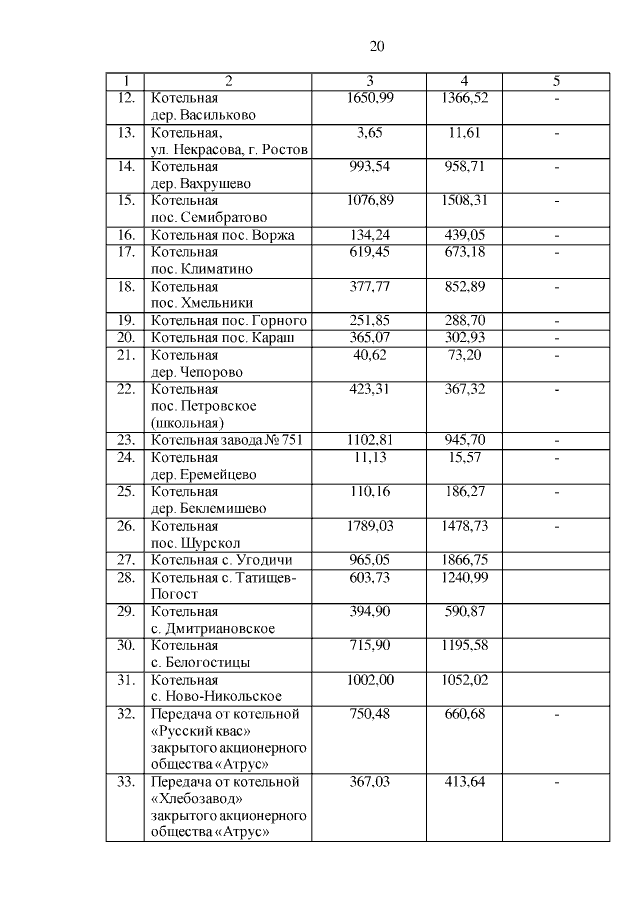 20

| 1 | 2 | 3 | 4 | 5 |
|---|---|---|---|---|
| 12. | Котельная дер. Васильково | 1650,99 | 1366,52 | - |
| 13. | Котельная, ул. Некрасова, г. Ростов | 3,65 | 11,61 | - |
| 14. | Котельная дер. Вахрушево | 993,54 | 958,71 | - |
| 15. | Котельная пос. Семибратово | 1076,89 | 1508,31 | - |
| 16. | Котельная пос. Воржа | 134,24 | 439,05 | - |
| 17. | Котельная пос. Климатино | 619,45 | 673,18 | - |
| 18. | Котельная пос. Хмельники | 377,77 | 852,89 | - |
| 19. | Котельная пос. Горного | 251,85 | 288,70 | - |
| 20. | Котельная пос. Караш | 365,07 | 302,93 | - |
| 21. | Котельная дер. Чепорово | 40,62 | 73,20 | - |
| 22. | Котельная пос. Петровское (школьная) | 423,31 | 367,32 | - |
| 23. | Котельная завода № 751 | 1102,81 | 945,70 | - |
| 24. | Котельная дер. Еремейцево | 11,13 | 15,57 | - |
| 25. | Котельная дер. Беклемишево | 110,16 | 186,27 | - |
| 26. | Котельная пос. Шурскол | 1789,03 | 1478,73 | - |
| 27. | Котельная с. Угодичи | 965,05 | 1866,75 | |
| 28. | Котельная с. Татищев-Погост | 603,73 | 1240,99 | |
| 29. | Котельная с. Дмитриановское | 394,90 | 590,87 | |
| 30. | Котельная с. Белогостицы | 715,90 | 1195,58 | |
| 31. | Котельная с. Ново-Никольское | 1002,00 | 1052,02 | |
| 32. | Передача от котельной «Русский квас» закрытого акционерного общества «Атрус» | 750,48 | 660,68 | - |
| 33. | Передача от котельной «Хлебозавод» закрытого акционерного общества «Атрус» | 367,03 | 413,64 | - |